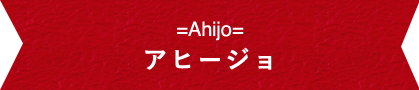 =Ahijo=
アヒージョ